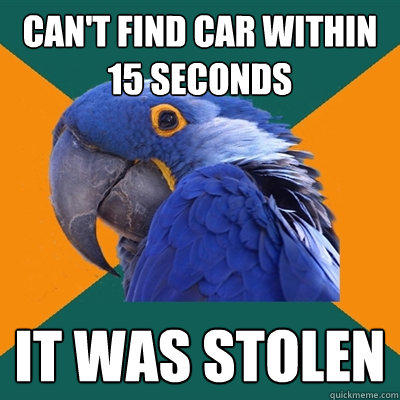 CAN'T FIND CAR WITHIN 15 SECONDS

IT WAS STOLEN

quickmeme.com